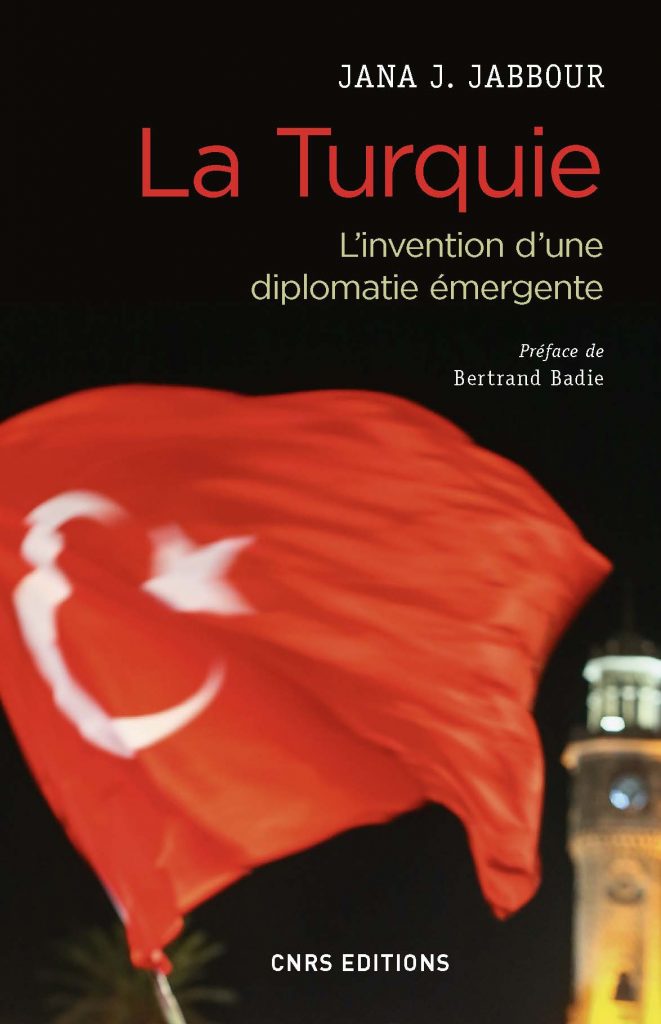 JANA J. JABBOUR

La Turquie

L'invention d'une diplomatie émergente

Préface de
Bertrand Badie

CNRS EDITIONS